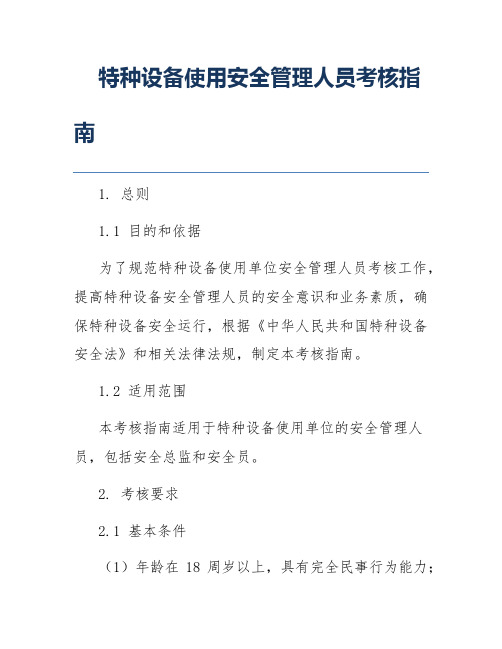 特种设备使用安全管理人员考核指南

1. 总则

1.1 目的和依据

为了规范特种设备使用单位安全管理人员考核工作，提高特种设备安全管理人员的安全意识和业务素质，确保特种设备安全运行，根据《中华人民共和国特种设备安全法》和相关法律法规，制定本考核指南。

1.2 适用范围

本考核指南适用于特种设备使用单位的安全管理人员，包括安全总监和安全员。

2. 考核要求

2.1 基本条件

（1）年龄在 18 周岁以上，具有完全民事行为能力；